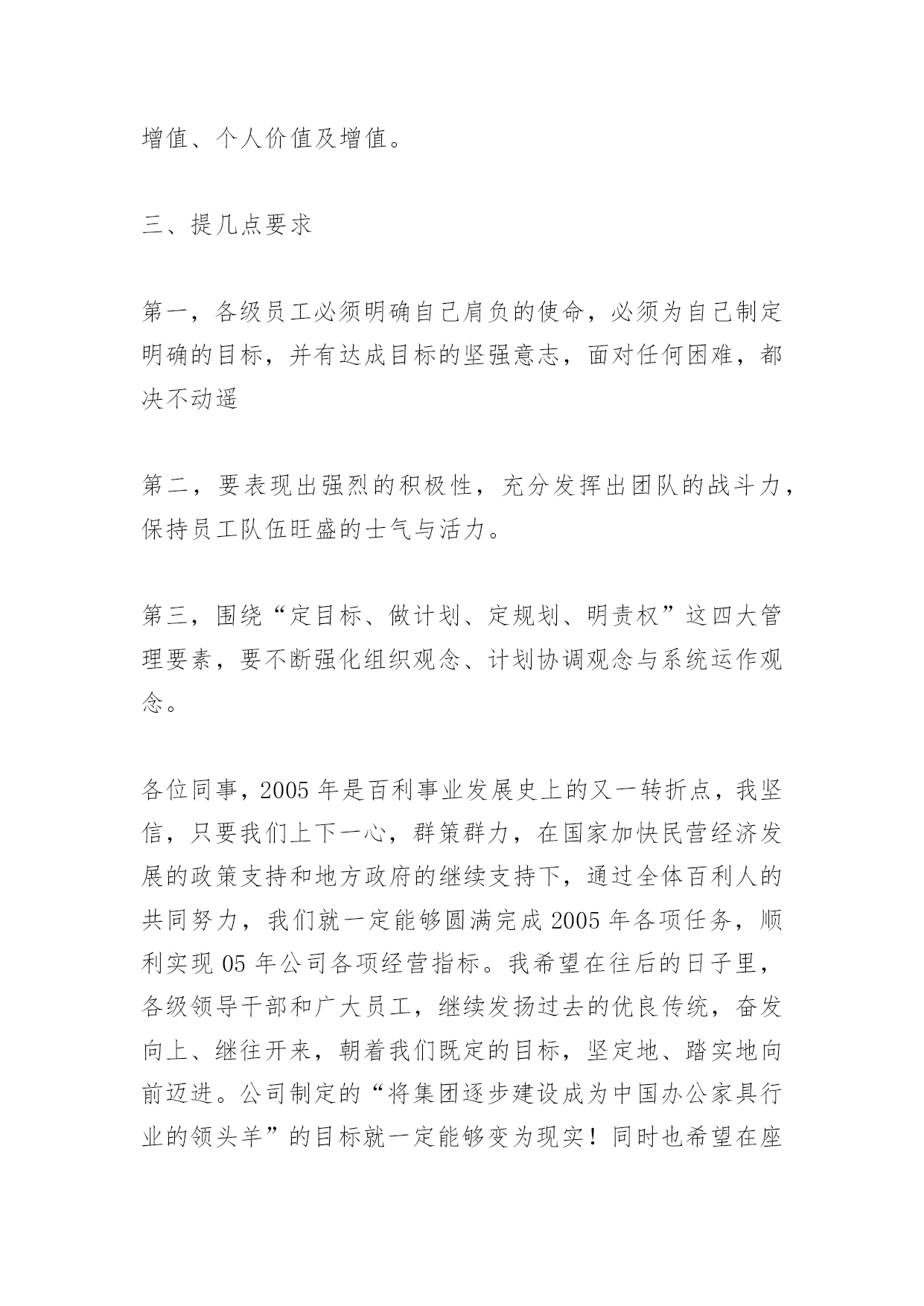 增值、个人价值及增值。

三、提几点要求

第一，各级员工必须明确自己肩负的使命，必须为自己制定明确的目标，并有达成目标的坚强意志，面对任何困难，都决不动遥

第二，要表现出强烈的积极性，充分发挥出团队的战斗力，保持员工队伍旺盛的士气与活力。

第三，围绕“定目标、做计划、定规划、明责权”这四大管理要素，要不断强化组织观念、计划协调观念与系统运作观念。

各位同事，2005 年是百利事业发展史上的又一转折点，我坚信，只要我们上下一心，群策群力，在国家加快民营经济发展的政策支持和地方政府的继续支持下，通过全体百利人的共同努力，我们就一定能够圆满完成 2005 年各项任务，顺利实现 05 年公司各项经营指标。我希望在往后的日子里，各级领导干部和广大员工，继续发扬过去的优良传统，奋发向上、继往开来，朝着我们既定的目标，坚定地、踏实地向前迈进。公司制定的“将集团逐步建设成为中国办公家具行业的领头羊”的目标就一定能够变为现实！同时也希望在座